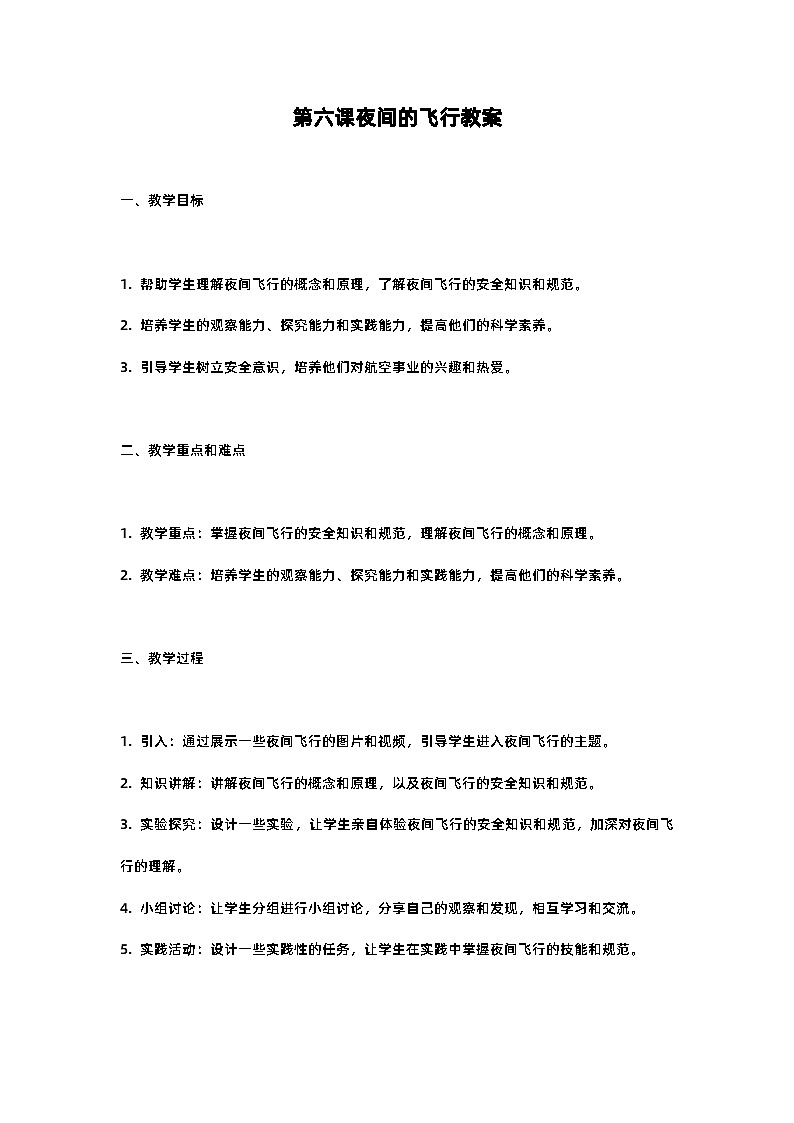 第六课夜间的飞行教案

一、教学目标

1. 帮助学生理解夜间飞行的概念和原理，了解夜间飞行的安全知识和规范。

2. 培养学生的观察能力、探究能力和实践能力，提高他们的科学素养。

3. 引导学生树立安全意识，培养他们对航空事业的兴趣和热爱。

二、教学重点和难点

1. 教学重点：掌握夜间飞行的安全知识和规范，理解夜间飞行的概念和原理。

2. 教学难点：培养学生的观察能力、探究能力和实践能力，提高他们的科学素养。

三、教学过程

1. 引入：通过展示一些夜间飞行的图片和视频，引导学生进入夜间飞行的主题。

2. 知识讲解：讲解夜间飞行的概念和原理，以及夜间飞行的安全知识和规范。

3. 实验探究：设计一些实验，让学生亲自体验夜间飞行的安全知识和规范，加深对夜间飞行的理解。

4. 小组讨论：让学生分组进行小组讨论，分享自己的观察和发现，相互学习和交流。

5. 实践活动：设计一些实践性的任务，让学生在实践中掌握夜间飞行的技能和规范。